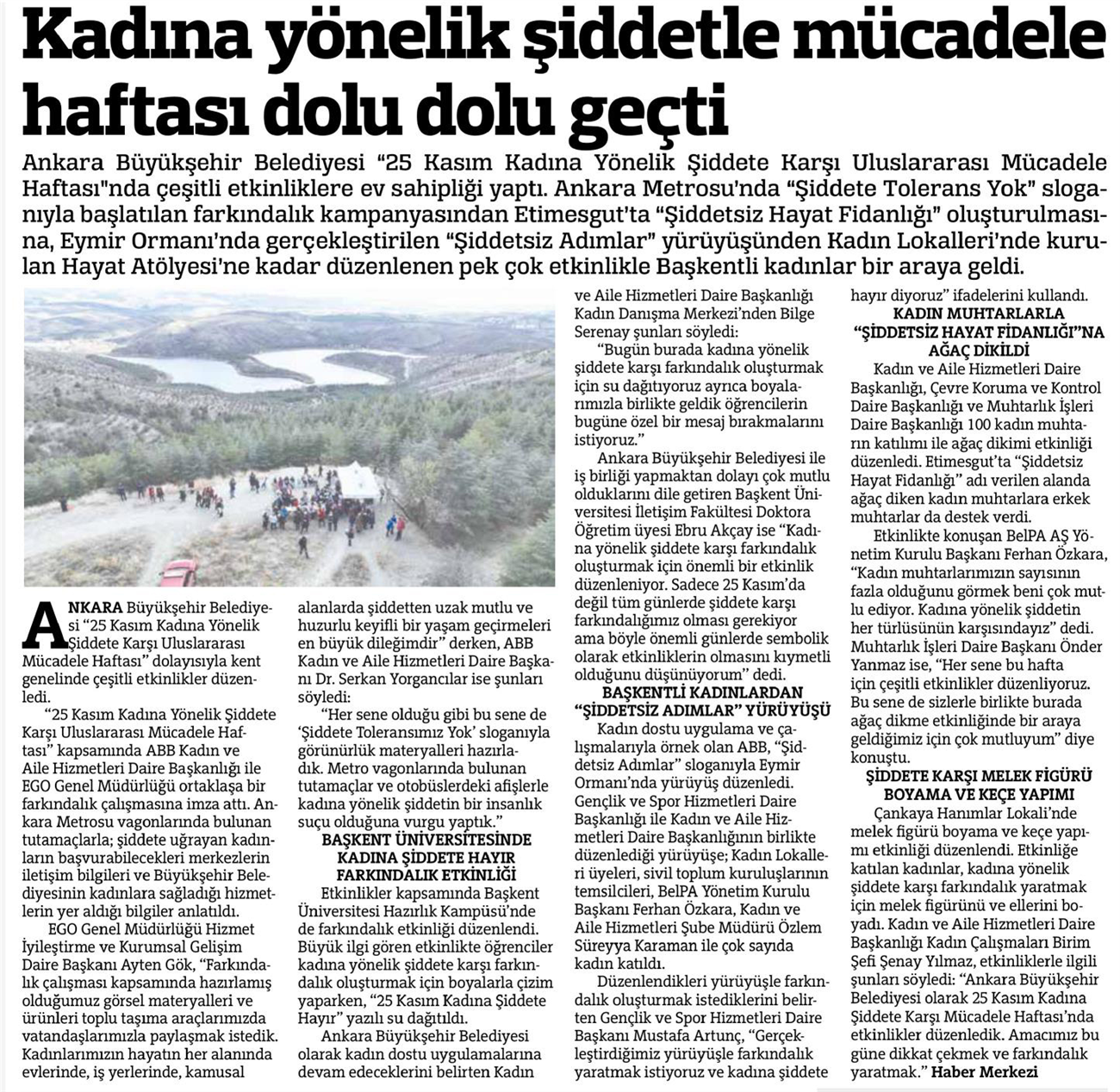 Kadına yönelik şiddetle mücadele haftası dolu dolu geçti

Ankara Büyükşehir Belediyesi "25 Kasım Kadına Yönelik Şiddete Karşı Uluslararası Mücadele Haftası"nda çeşitli etkinliklere ev sahipliği yaptı. Ankara Metrosu'nda "Şiddete Tolerans Yok" sloganıyla başlatılan farkındalık kampanyasından Etimesgut'ta "Şiddetsiz Hayat Fidanlığı" oluşturulmasına, Eymir Ormanı'nda gerçekleştirilen "Şiddetsiz Adımlar" yürüyüşünden Kadın Lokalleri'nde kurulan Hayat Atölyesi'ne kadar düzenlenen pek çok etkinlikle Başkentli kadınlar bir araya geldi.

ANKARA Büyükşehir Belediyesi "25 Kasım Kadına Yönelik Şiddete Karşı Uluslararası Mücadele Haftası" dolayısıyla kent genelinde çeşitli etkinlikler düzenledi.

"25 Kasım Kadına Yönelik Şiddete Karşı Uluslararası Mücadele Haftası" kapsamında ABB Kadın ve Aile Hizmetleri Daire Başkanlığı ile EGO Genel Müdürlüğü ortaklaşa bir farkındalık çalışmasına imza attı. Ankara Metrosu vagonlarında bulunan tutamaçlarla; şiddete uğrayan kadınların başvurabilecekleri merkezlerin iletişim bilgileri ve Büyükşehir Belediyesinin kadınlara sağladığı hizmetlerin yer aldığı bilgiler anlatıldı.

EGO Genel Müdürlüğü Hizmet İyileştirme ve Kurumsal Gelişim Daire Başkanı Ayten Gök, "Farkındalık çalışması kapsamında hazırlamış olduğumuz görsel materyalleri ve ürünleri toplu taşıma araçlarımızda vatandaşlarımızla paylaşmak istedik. Kadınlarımızın hayatın her alanında evlerinde, iş yerlerinde, kamusal alanlarda şiddetten uzak mutlu ve huzurlu keyifli bir yaşam geçirmeleri en büyük dileğimdir" derken, ABB Kadın ve Aile Hizmetleri Daire Başkanı Dr. Serkan Yorgancılar ise şunları söyledi:

"Her sene olduğu gibi bu sene de 'Şiddete Toleransımız Yok' sloganıyla görünürlük materyalleri hazırladık. Metro vagonlarında bulunan tutamaçlar ve otobüslerdeki afişlerle kadına yönelik şiddetin bir insanlık suçu olduğuna vurgu yaptık."

BAŞKENT ÜNİVERSİTESİNDE KADINA ŞİDDETE HAYIR FARKINDALIK ETKİNLİĞİ

Etkinlikler kapsamında Başkent Üniversitesi Hazırlık Kampüsü'nde de farkındalık etkinliği düzenlendi. Büyük ilgi gören etkinlikte öğrenciler kadına yönelik şiddete karşı farkındalık oluşturmak için boyalarla çizim yaparken, "25 Kasım Kadına Şiddete Hayır" yazılı su dağıtıldı.

Ankara Büyükşehir Belediyesi olarak kadın dostu uygulamalarına devam edeceklerini belirten Kadın ve Aile Hizmetleri Daire Başkanlığı Kadın Danışma Merkezi'nden Bilge Serenay şunları söyledi:

"Bugün burada kadına yönelik şiddete karşı farkındalık oluşturmak için su dağıtıyoruz ayrıca boyalarımızla birlikte geldik öğrencilerin bugüne özel bir mesaj bırakmalarını istiyoruz."

Ankara Büyükşehir Belediyesi ile iş birliği yapmaktan dolayı çok mutlu olduklarını dile getiren Başkent Üniversitesi İletişim Fakültesi Doktora Öğretim üyesi Ebru Akçay ise "Kadına yönelik şiddete karşı farkındalık oluşturmak için önemli bir etkinlik düzenleniyor. Sadece 25 Kasım'da değil tüm günlerde şiddete karşı farkındalığımız olması gerekiyor ama böyle önemli günlerde sembolik olarak etkinliklerin olmasını kıymetli olduğunu düşünüyorum" dedi.

BAŞKENTLİ KADINLARDAN "ŞİDDETSİZ ADIMLAR" YÜRÜYÜŞÜ

Kadın dostu uygulama ve çalışmalarıyla örnek olan ABB, "Şiddetsiz Adımlar" sloganıyla Eymir Ormanı'nda yürüyüş düzenledi. Gençlik ve Spor Hizmetleri Daire Başkanlığı ile Kadın ve Aile Hizmetleri Daire Başkanlığının birlikte düzenlediği yürüyüşe; Kadın Lokalleri üyeleri, sivil toplum kuruluşlarının temsilcileri, BelPA Yönetim Kurulu Başkanı Ferhan Özkara, Kadın ve Aile Hizmetleri Şube Müdürü Özlem Süreyya Karaman ile çok sayıda kadın katıldı.

Düzenlendikleri yürüyüşle farkındalık oluşturmak istediklerini belirten Gençlik ve Spor Hizmetleri Daire Başkanı Mustafa Artunç, "Gerçekleştirdiğimiz yürüyüşle farkındalık yaratmak istiyoruz ve kadına şiddete hayır diyoruz" ifadelerini kullandı.

KADIN MUHTARLARLA "ŞİDDETSİZ HAYAT FİDANLIĞI"NA AĞAÇ DİKİLDİ

Kadın ve Aile Hizmetleri Daire Başkanlığı, Çevre Koruma ve Kontrol Daire Başkanlığı ve Muhtarlık İşleri Daire Başkanlığı 100 kadın muhtarın katılımı ile ağaç dikimi etkinliği düzenledi. Etimesgut'ta "Şiddetsiz Hayat Fidanlığı" adı verilen alanda ağaç diken kadın muhtarlara erkek muhtarlar da destek verdi.

Etkinlikte konuşan BelPA AŞ Yönetim Kurulu Başkanı Ferhan Özkara, "Kadın muhtarlarımızın sayısının fazla olduğunu görmek beni çok mutlu ediyor. Kadına yönelik şiddetin her türlüsünün karşısındayız" dedi. Muhtarlık İşleri Daire Başkanı Önder Yanmaz ise, "Her sene bu hafta için çeşitli etkinlikler düzenliyoruz. Bu sene de sizlerle birlikte burada ağaç dikme etkinliğinde bir araya geldiğimiz için çok mutluyum" diye konuştu.

ŞİDDETE KARŞI MELEK FİGÜRÜ BOYAMA VE KEÇE YAPIMI

Çankaya Hanımlar Lokali'nde melek figürü boyama ve keçe yapımı etkinliği düzenlendi. Etkinliğe katılan kadınlar, kadına yönelik şiddete karşı farkındalık yaratmak için melek figürünü ve ellerini boyadı. Kadın ve Aile Hizmetleri Daire Başkanlığı Kadın Çalışmaları Birim Şefi Şenay Yılmaz, etkinliklerle ilgili şunları söyledi: "Ankara Büyükşehir Belediyesi olarak 25 Kasım Kadına Şiddete Karşı Mücadele Haftası'nda etkinlikler düzenledik. Amacımız bu güne dikkat çekmek ve farkındalık yaratmak." Haber Merkezi